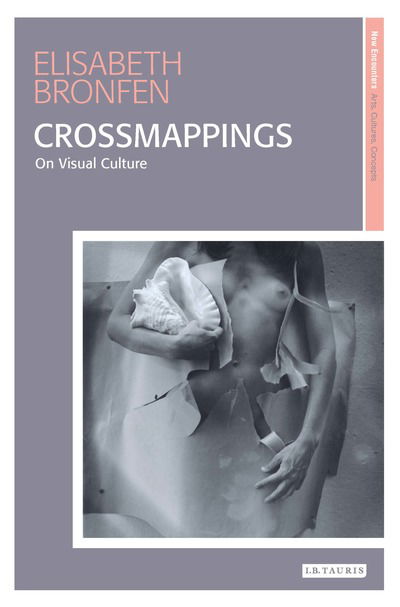 ELISABETH
BRONFEN

CROSSMAPPINGS

On Visual Culture

New Encounters Arts, Cultures, Concepts

I.B.TAURIS